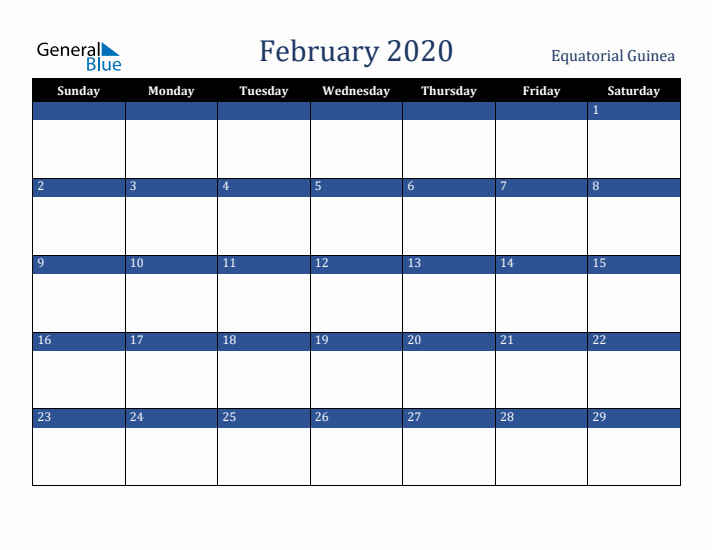 General Blue

February 2020

Equatorial Guinea

| Sunday | Monday | Tuesday | Wednesday | Thursday | Friday | Saturday |
|---|---|---|---|---|---|---|
| | | | | | | 1 |
| 2 | 3 | 4 | 5 | 6 | 7 | 8 |
| 9 | 10 | 11 | 12 | 13 | 14 | 15 |
| 16 | 17 | 18 | 19 | 20 | 21 | 22 |
| 23 | 24 | 25 | 26 | 27 | 28 | 29 |